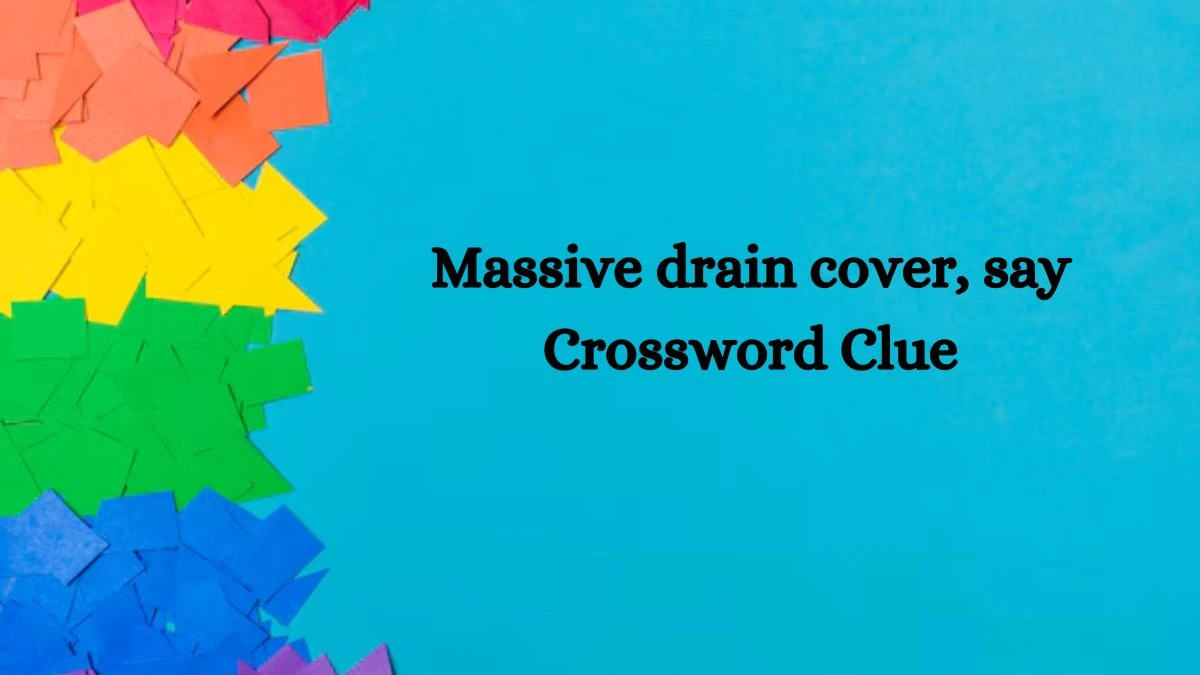 Massive drain cover, say Crossword Clue